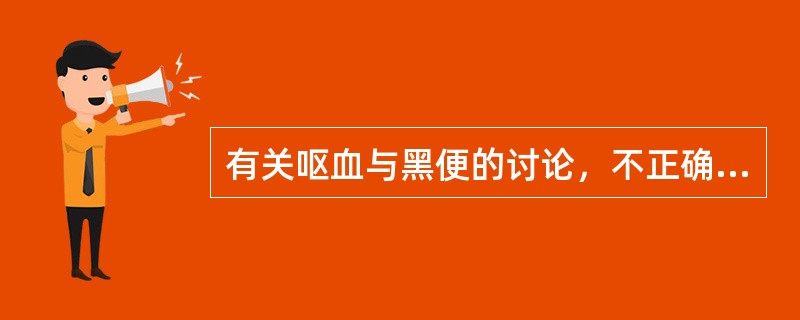 有关呕血与黑便的讨论，不正确...